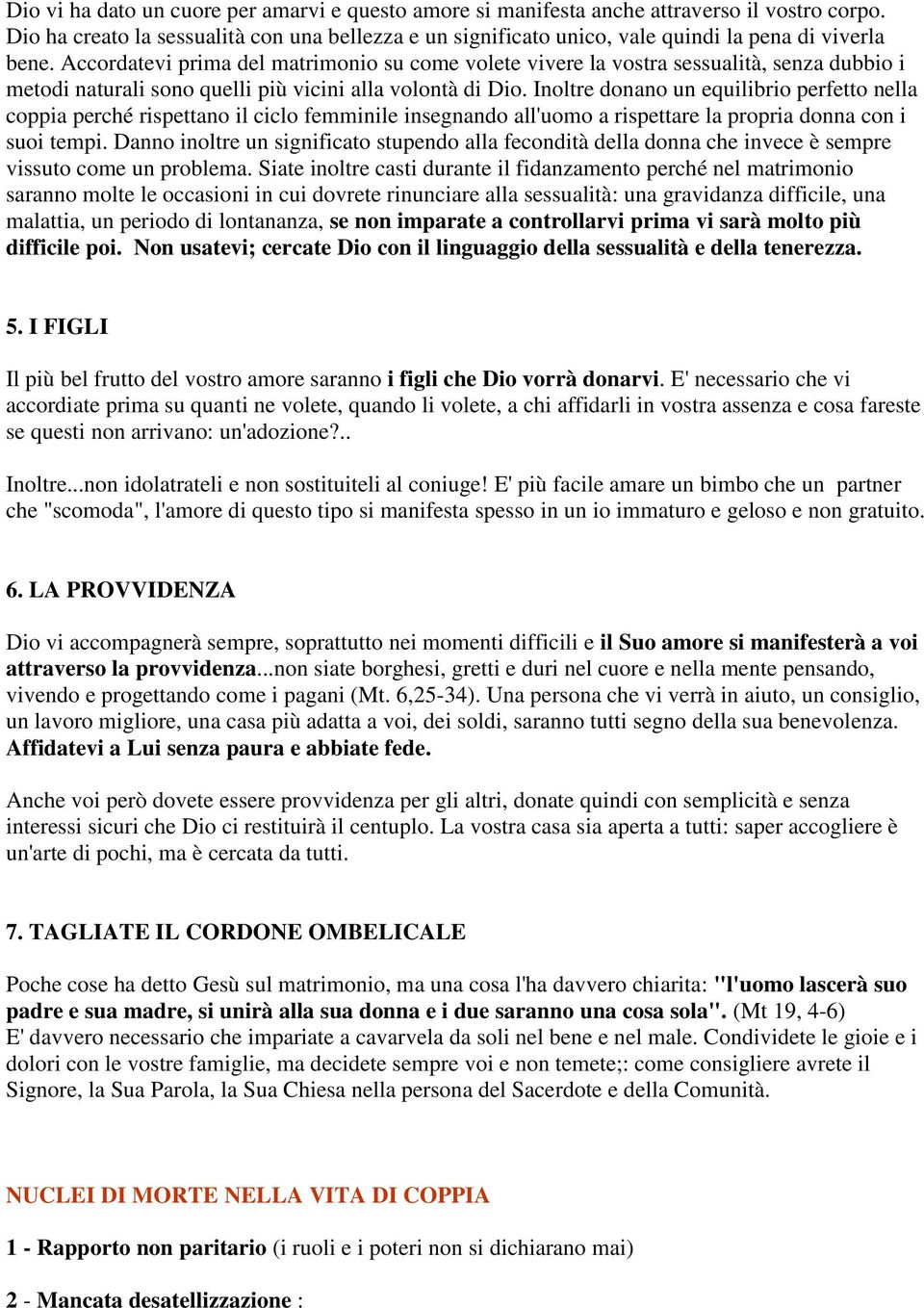 Dio vi ha dato un cuore per amarvi e questo amore si manifesta anche attraverso il vostro corpo. Dio ha creato la sessualità con una bellezza e un significato unico, vale quindi la pena di viverla bene. Accordatevi prima del matrimonio su come volete vivere la vostra sessualità, senza dubbio i metodi naturali sono quelli più vicini alla volontà di Dio. Inoltre donano un equilibrio perfetto nella coppia perché rispettano il ciclo femminile insegnando all'uomo a rispettare la propria donna con i suoi tempi. Danno inoltre un significato stupendo alla fecondità della donna che invece è sempre vissuto come un problema. Siate inoltre casti durante il fidanzamento perché nel matrimonio saranno molte le occasioni in cui dovrete rinunciare alla sessualità: una gravidanza difficile, una malattia, un periodo di lontananza, se non imparate a controllarvi prima vi sarà molto più difficile poi. Non usatevi; cercate Dio con il linguaggio della sessualità e della tenerezza.

5. I FIGLI

Il più bel frutto del vostro amore saranno i figli che Dio vorrà donarvi. E' necessario che vi accordiate prima su quanti ne volete, quando li volete, a chi affidarli in vostra assenza e cosa fareste se questi non arrivano: un'adozione?..

Inoltre...non idolatrateli e non sostituiteli al coniuge! E' più facile amare un bimbo che un partner che "scomoda", l'amore di questo tipo si manifesta spesso in un io immaturo e geloso e non gratuito.

6. LA PROVVIDENZA

Dio vi accompagnerà sempre, soprattutto nei momenti difficili e il Suo amore si manifesterà a voi attraverso la provvidenza...non siate borghesi, gretti e duri nel cuore e nella mente pensando, vivendo e progettando come i pagani (Mt. 6,25-34). Una persona che vi verrà in aiuto, un consiglio, un lavoro migliore, una casa più adatta a voi, dei soldi, saranno tutti segno della sua benevolenza. Affidatevi a Lui senza paura e abbiate fede.

Anche voi però dovete essere provvidenza per gli altri, donate quindi con semplicità e senza interessi sicuri che Dio ci restituirà il centuplo. La vostra casa sia aperta a tutti: saper accogliere è un'arte di pochi, ma è cercata da tutti.

7. TAGLIATE IL CORDONE OMBELICALE

Poche cose ha detto Gesù sul matrimonio, ma una cosa l'ha davvero chiarita: "l'uomo lascerà suo padre e sua madre, si unirà alla sua donna e i due saranno una cosa sola". (Mt 19, 4-6)
E' davvero necessario che impariate a cavarvela da soli nel bene e nel male. Condividete le gioie e i dolori con le vostre famiglie, ma decidete sempre voi e non temete;: come consigliere avrete il Signore, la Sua Parola, la Sua Chiesa nella persona del Sacerdote e della Comunità.

NUCLEI DI MORTE NELLA VITA DI COPPIA

1 - Rapporto non paritario (i ruoli e i poteri non si dichiarano mai)

2 - Mancata desatellizzazione :